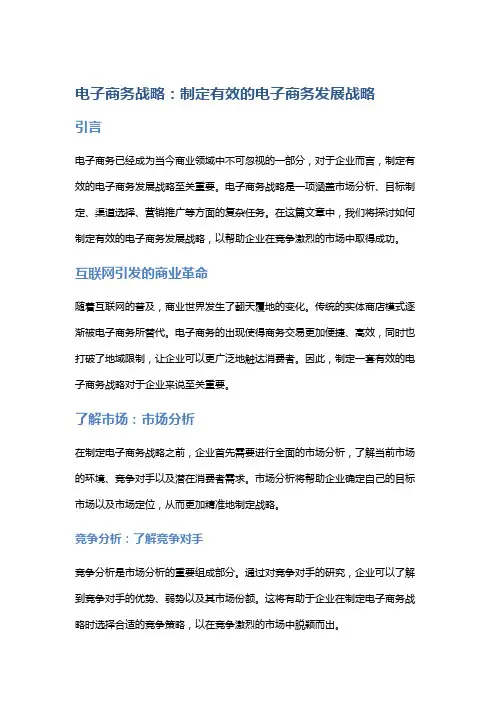 电子商务战略：制定有效的电子商务发展战略

引言

电子商务已经成为当今商业领域中不可忽视的一部分，对于企业而言，制定有效的电子商务发展战略至关重要。电子商务战略是一项涵盖市场分析、目标制定、渠道选择、营销推广等方面的复杂任务。在这篇文章中，我们将探讨如何制定有效的电子商务发展战略，以帮助企业在竞争激烈的市场中取得成功。

互联网引发的商业革命

随着互联网的普及，商业世界发生了翻天覆地的变化。传统的实体商店模式逐渐被电子商务所替代。电子商务的出现使得商务交易更加便捷、高效，同时也打破了地域限制，让企业可以更广泛地触达消费者。因此，制定一套有效的电子商务战略对于企业来说至关重要。

了解市场：市场分析

在制定电子商务战略之前，企业首先需要进行全面的市场分析，了解当前市场的环境、竞争对手以及潜在消费者需求。市场分析将帮助企业确定自己的目标市场以及市场定位，从而更加精准地制定战略。

竞争分析：了解竞争对手

竞争分析是市场分析的重要组成部分。通过对竞争对手的研究，企业可以了解到竞争对手的优势、弱势以及其市场份额。这将有助于企业在制定电子商务战略时选择合适的竞争策略，以在竞争激烈的市场中脱颖而出。